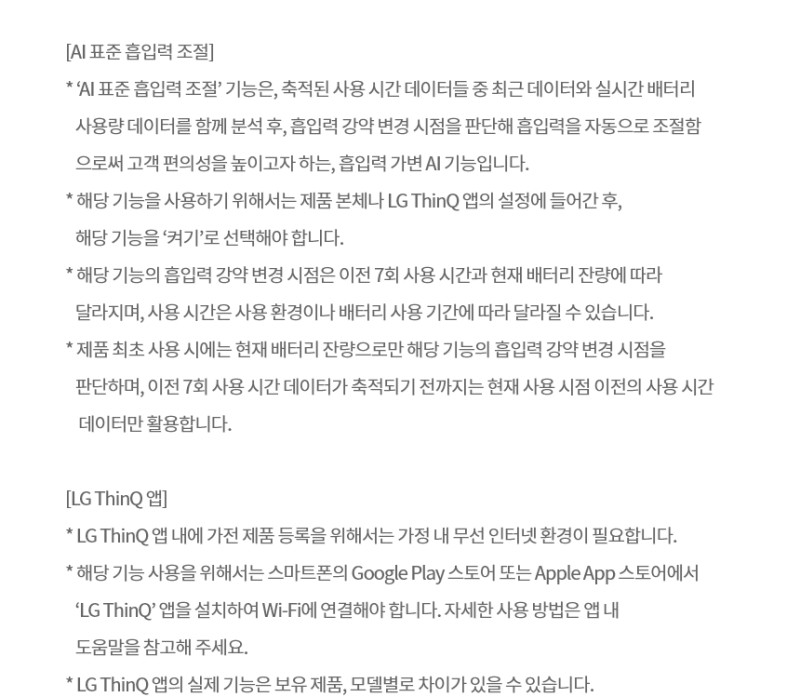 [AI 표준 흡입력 조절]

* 'AI 표준 흡입력 조절' 기능은, 축적된 사용 시간 데이터들 중 최근 데이터와 실시간 배터리 사용량 데이터를 함께 분석 후, 흡입력 강약 변경 시점을 판단해 흡입력을 자동으로 조절함으로써 고객 편의성을 높이고자 하는, 흡입력 가변 AI 기능입니다.

* 해당 기능을 사용하기 위해서는 제품 본체나 LG ThinQ 앱의 설정에 들어간 후, 해당 기능을 '켜기'로 선택해야 합니다.

* 해당 기능의 흡입력 강약 변경 시점은 이전 7회 사용 시간과 현재 배터리 잔량에 따라 달라지며, 사용 시간은 사용 환경이나 배터리 사용 기간에 따라 달라질 수 있습니다.

* 제품 최초 사용 시에는 현재 배터리 잔량으로만 해당 기능의 흡입력 강약 변경 시점을 판단하며, 이전 7회 사용 시간 데이터가 축적되기 전까지는 현재 사용 시점 이전의 사용 시간 데이터만 활용합니다.

[LG ThinQ 앱]

* LG ThinQ 앱 내에 가전 제품 등록을 위해서는 가정 내 무선 인터넷 환경이 필요합니다.

* 해당 기능 사용을 위해서는 스마트폰의 Google Play 스토어 또는 Apple App 스토어에서 'LG ThinQ' 앱을 설치하여 Wi-Fi에 연결해야 합니다. 자세한 사용 방법은 앱 내 도움말을 참고해 주세요.

* LG ThinQ 앱의 실제 기능은 보유 제품, 모델별로 차이가 있을 수 있습니다.